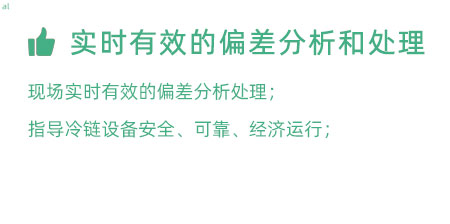 al

实时有效的偏差分析和处理

现场实时有效的偏差分析处理；

指导冷链设备安全、可靠、经济运行；